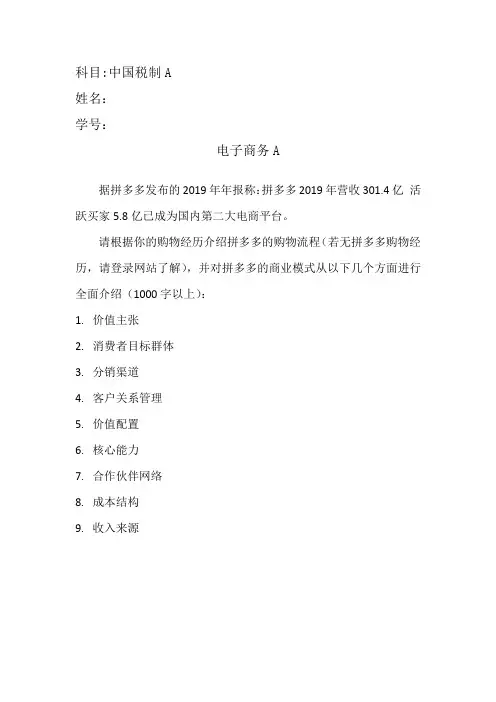 科目:中国税制 A
姓名:
学号:

电子商务 A

据拼多多发布的 2019 年年报称:拼多多 2019 年营收 301.4 亿 活跃买家 5.8 亿已成为国内第二大电商平台。

请根据你的购物经历介绍拼多多的购物流程(若无拼多多购物经历，请登录网站了解)，并对拼多多的商业模式从以下几个方面进行全面介绍（1000 字以上）:

1. 价值主张
2. 消费者目标群体
3. 分销渠道
4. 客户关系管理
5. 价值配置
6. 核心能力
7. 合作伙伴网络
8. 成本结构
9. 收入来源